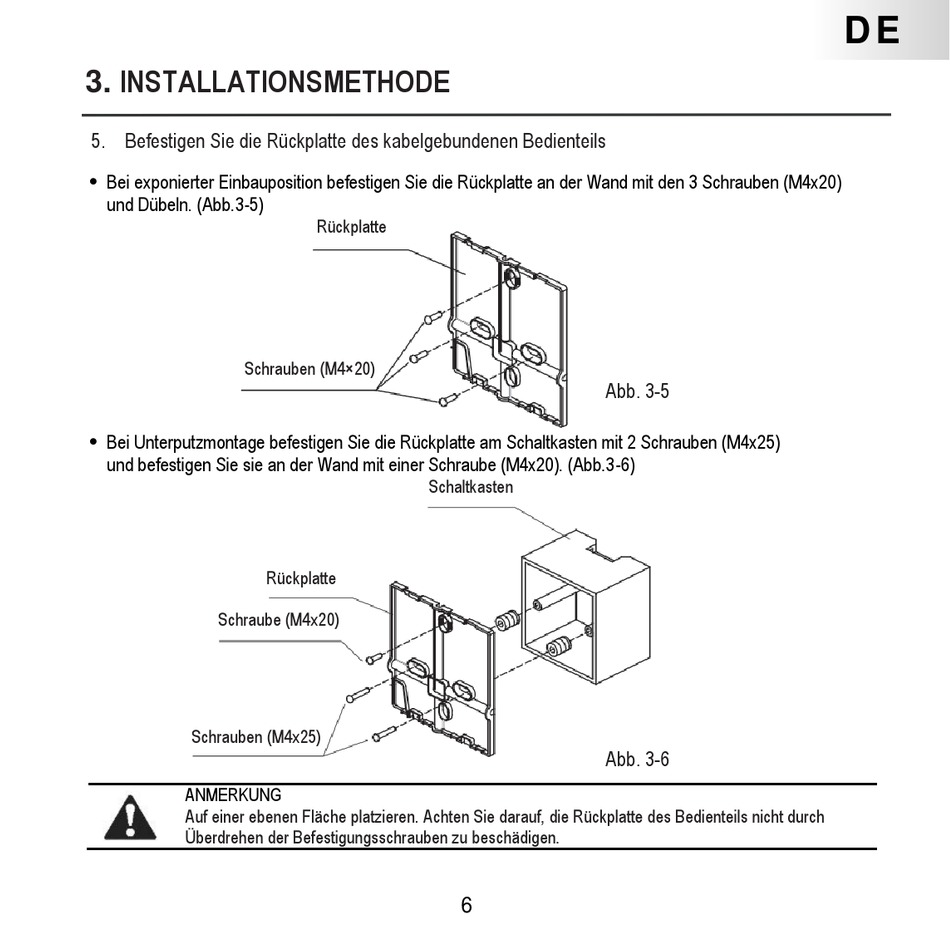 DE

3. INSTALLATIONSMETHODE

5. Befestigen Sie die Rückplatte des kabelgebundenen Bedienteils

• Bei exponierter Einbauposition befestigen Sie die Rückplatte an der Wand mit den 3 Schrauben (M4x20) und Dübeln. (Abb.3-5)

Rückplatte

Schrauben (M4×20)

Abb. 3-5

• Bei Unterputzmontage befestigen Sie die Rückplatte am Schaltkasten mit 2 Schrauben (M4x25) und befestigen Sie sie an der Wand mit einer Schraube (M4x20). (Abb.3-6)

Schaltkasten

Rückplatte

Schraube (M4x20)

Schrauben (M4x25)

Abb. 3-6

ANMERKUNG
Auf einer ebenen Fläche platzieren. Achten Sie darauf, die Rückplatte des Bedienteils nicht durch Überdrehen der Befestigungsschrauben zu beschädigen.

6